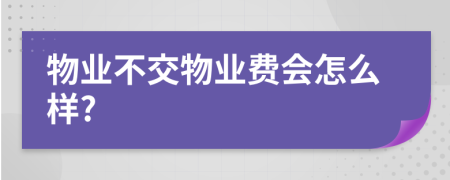 物业不交物业费会怎么样?